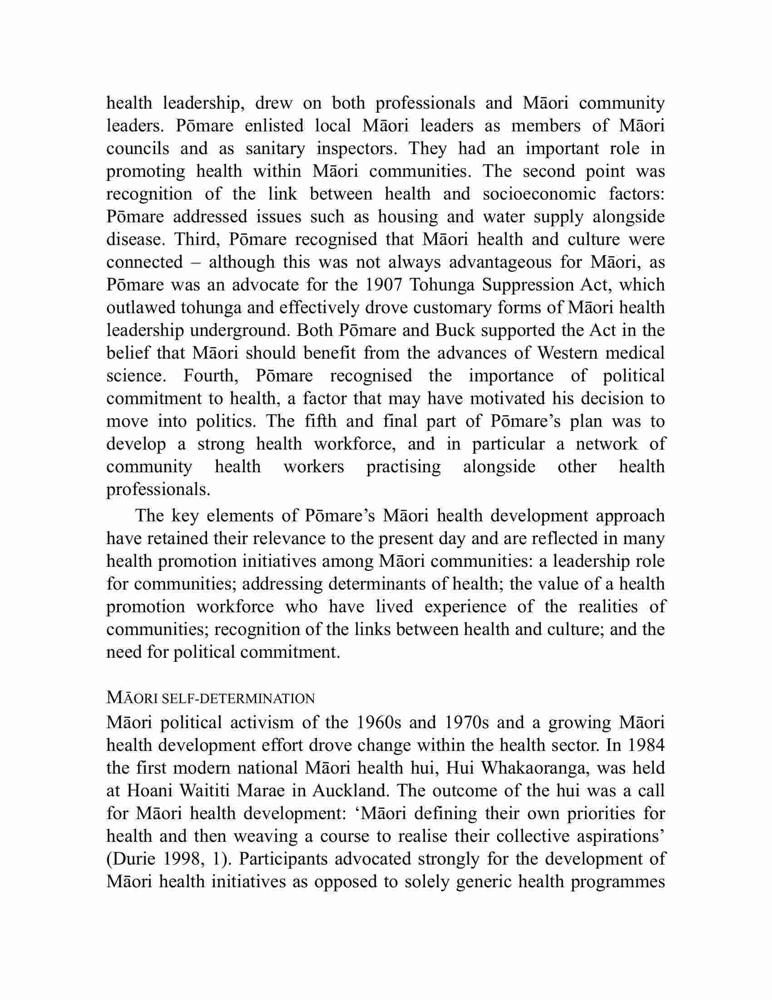 health leadership, drew on both professionals and Māori community leaders. Pōmare enlisted local Māori leaders as members of Māori councils and as sanitary inspectors. They had an important role in promoting health within Māori communities. The second point was recognition of the link between health and socioeconomic factors: Pōmare addressed issues such as housing and water supply alongside disease. Third, Pōmare recognised that Māori health and culture were connected – although this was not always advantageous for Māori, as Pōmare was an advocate for the 1907 Tohunga Suppression Act, which outlawed tohunga and effectively drove customary forms of Māori health leadership underground. Both Pōmare and Buck supported the Act in the belief that Māori should benefit from the advances of Western medical science. Fourth, Pōmare recognised the importance of political commitment to health, a factor that may have motivated his decision to move into politics. The fifth and final part of Pōmare's plan was to develop a strong health workforce, and in particular a network of community health workers practising alongside other health professionals.

The key elements of Pōmare's Māori health development approach have retained their relevance to the present day and are reflected in many health promotion initiatives among Māori communities: a leadership role for communities; addressing determinants of health; the value of a health promotion workforce who have lived experience of the realities of communities; recognition of the links between health and culture; and the need for political commitment.

MĀORI SELF-DETERMINATION

Māori political activism of the 1960s and 1970s and a growing Māori health development effort drove change within the health sector. In 1984 the first modern national Māori health hui, Hui Whakaoranga, was held at Hoani Waititi Marae in Auckland. The outcome of the hui was a call for Māori health development: 'Māori defining their own priorities for health and then weaving a course to realise their collective aspirations' (Durie 1998, 1). Participants advocated strongly for the development of Māori health initiatives as opposed to solely generic health programmes